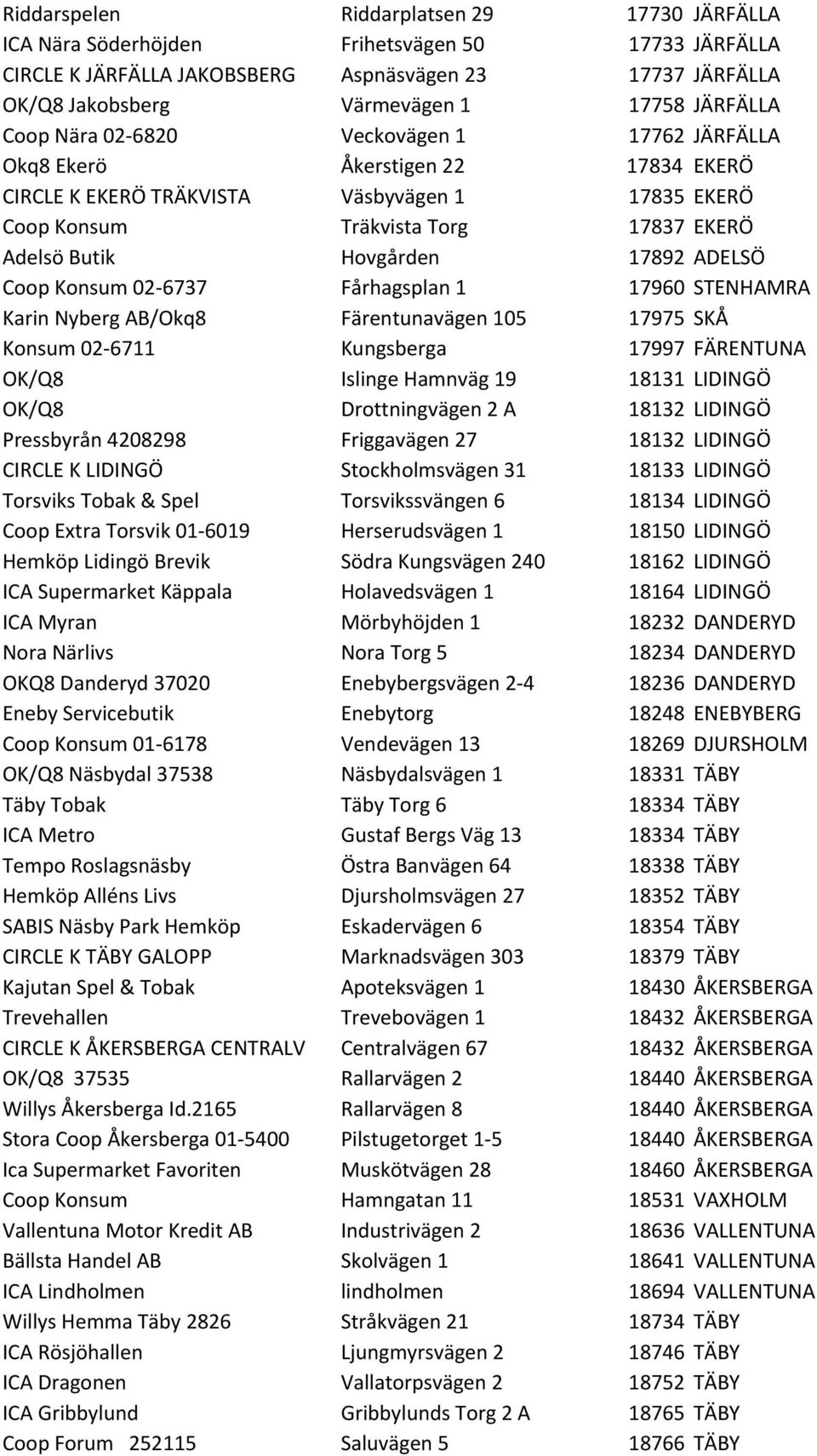 | | | | |
|---|---|---|---|
| Riddarspelen | Riddarplatsen 29 | 17730 | JÄRFÄLLA |
| ICA Nära Söderhöjden | Frihetsvägen 50 | 17733 | JÄRFÄLLA |
| CIRCLE K JÄRFÄLLA JAKOBSBERG | Aspnäsvägen 23 | 17737 | JÄRFÄLLA |
| OK/Q8 Jakobsberg | Värmevägen 1 | 17758 | JÄRFÄLLA |
| Coop Nära 02-6820 | Veckovägen 1 | 17762 | JÄRFÄLLA |
| Okq8 Ekerö | Åkerstigen 22 | 17834 | EKERÖ |
| CIRCLE K EKERÖ TRÄKVISTA | Väsbyvägen 1 | 17835 | EKERÖ |
| Coop Konsum | Träkvista Torg | 17837 | EKERÖ |
| Adelsö Butik | Hovgården | 17892 | ADELSÖ |
| Coop Konsum 02-6737 | Fårhagsplan 1 | 17960 | STENHAMRA |
| Karin Nyberg AB/Okq8 | Färentunavägen 105 | 17975 | SKÅ |
| Konsum 02-6711 | Kungsberga | 17997 | FÄRENTUNA |
| OK/Q8 | Islinge Hamnväg 19 | 18131 | LIDINGÖ |
| OK/Q8 | Drottningvägen 2 A | 18132 | LIDINGÖ |
| Pressbyrån 4208298 | Friggavägen 27 | 18132 | LIDINGÖ |
| CIRCLE K LIDINGÖ | Stockholmsvägen 31 | 18133 | LIDINGÖ |
| Torsviks Tobak & Spel | Torsvikssvängen 6 | 18134 | LIDINGÖ |
| Coop Extra Torsvik 01-6019 | Herserudsvägen 1 | 18150 | LIDINGÖ |
| Hemköp Lidingö Brevik | Södra Kungsvägen 240 | 18162 | LIDINGÖ |
| ICA Supermarket Käppala | Holavedsvägen 1 | 18164 | LIDINGÖ |
| ICA Myran | Mörbyhöjden 1 | 18232 | DANDERYD |
| Nora Närlivs | Nora Torg 5 | 18234 | DANDERYD |
| OKQ8 Danderyd 37020 | Enebybergsvägen 2-4 | 18236 | DANDERYD |
| Eneby Servicebutik | Enebytorg | 18248 | ENEBYBERG |
| Coop Konsum 01-6178 | Vendevägen 13 | 18269 | DJURSHOLM |
| OK/Q8 Näsbydal 37538 | Näsbydalsvägen 1 | 18331 | TÄBY |
| Täby Tobak | Täby Torg 6 | 18334 | TÄBY |
| ICA Metro | Gustaf Bergs Väg 13 | 18334 | TÄBY |
| Tempo Roslagsnäsby | Östra Banvägen 64 | 18338 | TÄBY |
| Hemköp Alléns Livs | Djursholmsvägen 27 | 18352 | TÄBY |
| SABIS Näsby Park Hemköp | Eskadervägen 6 | 18354 | TÄBY |
| CIRCLE K TÄBY GALOPP | Marknadsvägen 303 | 18379 | TÄBY |
| Kajutan Spel & Tobak | Apoteksvägen 1 | 18430 | ÅKERSBERGA |
| Trevehallen | Trevebovägen 1 | 18432 | ÅKERSBERGA |
| CIRCLE K ÅKERSBERGA CENTRALV | Centralvägen 67 | 18432 | ÅKERSBERGA |
| OK/Q8 37535 | Rallarvägen 2 | 18440 | ÅKERSBERGA |
| Willys Åkersberga Id.2165 | Rallarvägen 8 | 18440 | ÅKERSBERGA |
| Stora Coop Åkersberga 01-5400 | Pilstugetorget 1-5 | 18440 | ÅKERSBERGA |
| Ica Supermarket Favoriten | Muskötvägen 28 | 18460 | ÅKERSBERGA |
| Coop Konsum | Hamngatan 11 | 18531 | VAXHOLM |
| Vallentuna Motor Kredit AB | Industrivägen 2 | 18636 | VALLENTUNA |
| Bällsta Handel AB | Skolvägen 1 | 18641 | VALLENTUNA |
| ICA Lindholmen | lindholmen | 18694 | VALLENTUNA |
| Willys Hemma Täby 2826 | Stråkvägen 21 | 18734 | TÄBY |
| ICA Rösjöhallen | Ljungmyrsvägen 2 | 18746 | TÄBY |
| ICA Dragonen | Vallatorpsvägen 2 | 18752 | TÄBY |
| ICA Gribbylund | Gribbylunds Torg 2 A | 18765 | TÄBY |
| Coop Forum 252115 | Saluvägen 5 | 18766 | TÄBY |